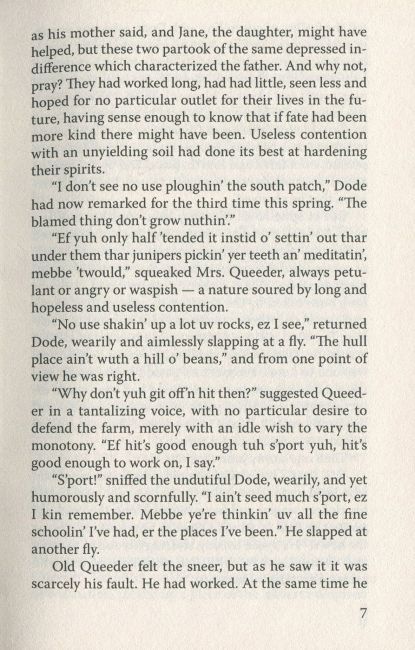 as his mother said, and Jane, the daughter, might have helped, but these two partook of the same depressed indifference which characterized the father. And why not, pray? They had worked long, had had little, seen less and hoped for no particular outlet for their lives in the future, having sense enough to know that if fate had been more kind there might have been. Useless contention with an unyielding soil had done its best at hardening their spirits.

"I don't see no use ploughin' the south patch," Dode had now remarked for the third time this spring. "The blamed thing don't grow nuthin'."

"Ef yuh only half 'tended it instid o' settin' out thar under them thar junipers pickin' yer teeth an' meditatin', mebbe 'twould," squeaked Mrs. Queeder, always petulant or angry or waspish — a nature soured by long and hopeless and useless contention.

"No use shakin' up a lot uv rocks, ez I see," returned Dode, wearily and aimlessly slapping at a fly. "The hull place ain't wuth a hill o' beans," and from one point of view he was right.

"Why don't yuh git off'n hit then?" suggested Queeder in a tantalizing voice, with no particular desire to defend the farm, merely with an idle wish to vary the monotony. "Ef hit's good enough tuh s'port yuh, hit's good enough to work on, I say."

"S'port!" sniffed the undutiful Dode, wearily, and yet humorously and scornfully. "I ain't seed much s'port, ez I kin remember. Mebbe ye're thinkin' uv all the fine schoolin' I've had, er the places I've been." He slapped at another fly.

Old Queeder felt the sneer, but as he saw it it was scarcely his fault. He had worked. At the same time he

7